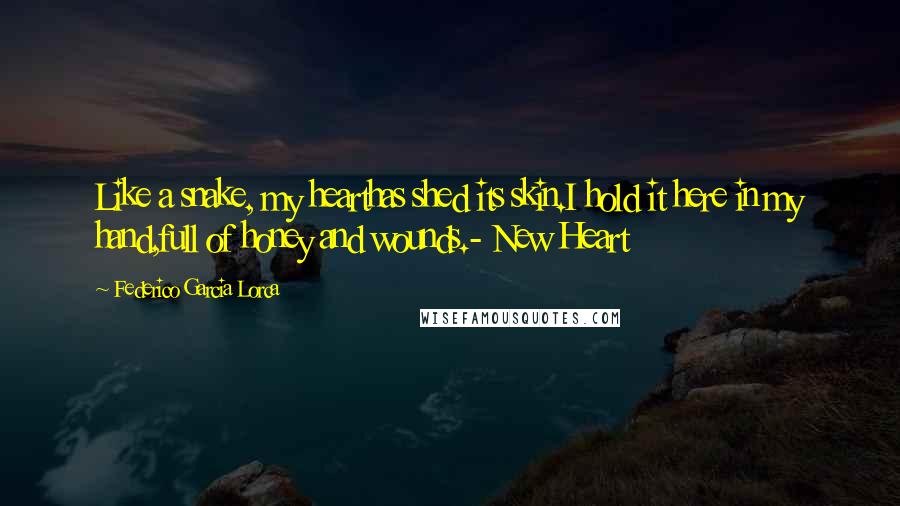 Like a snake, my hearthas shed its skin.I hold it here in my hand,full of honey and wounds.- New Heart

~ Federico Garcia Lorca

WISEFAMOUSQUOTES.COM